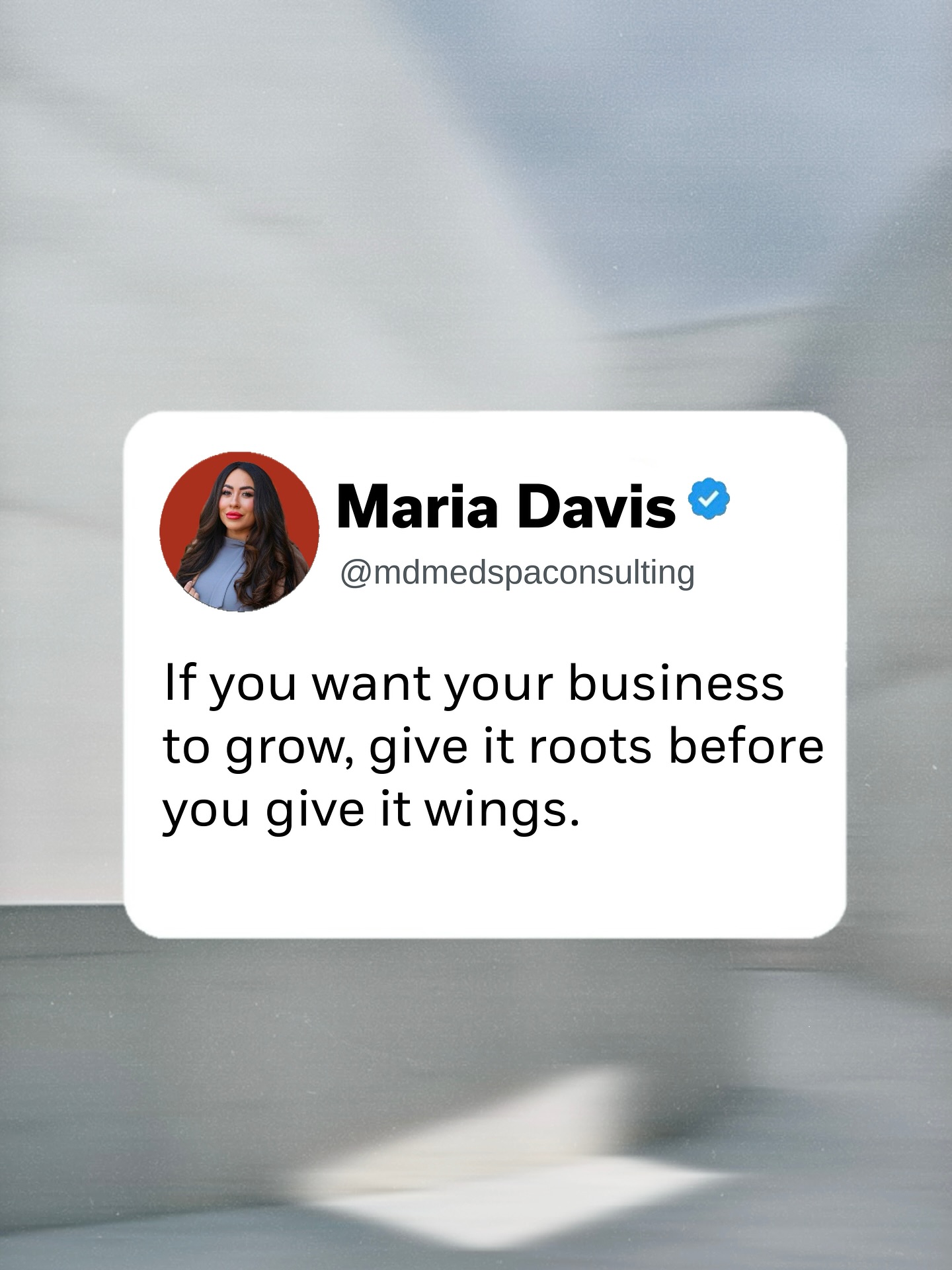 Maria Davis
@mdmedspaconsulting

If you want your business to grow, give it roots before you give it wings.